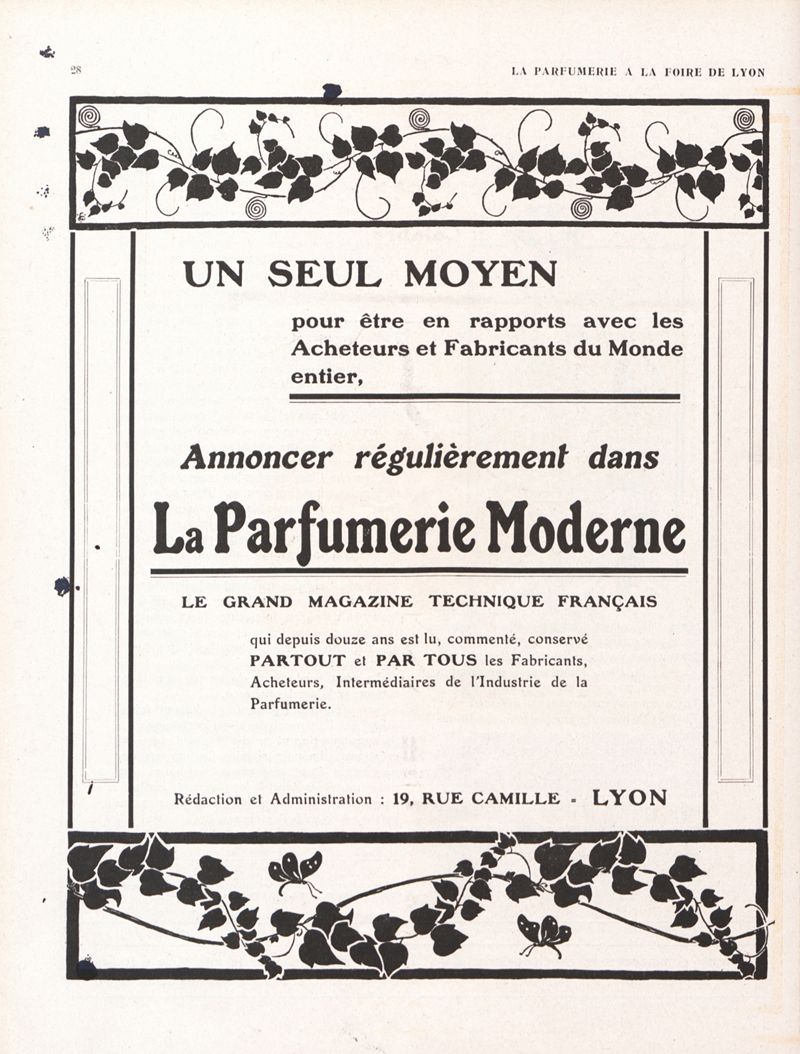 28

LA PARFUMERIE A LA FOIRE DE LYON

UN SEUL MOYEN

pour être en rapports avec les Acheteurs et Fabricants du Monde entier,

Annoncer régulièrement dans

La Parfumerie Moderne

LE GRAND MAGAZINE TECHNIQUE FRANÇAIS

qui depuis douze ans est lu, commenté, conservé PARTOUT et PAR TOUS les Fabricants, Acheteurs, Intermédiaires de l'Industrie de la Parfumerie.

Rédaction et Administration : 19, RUE CAMILLE - LYON